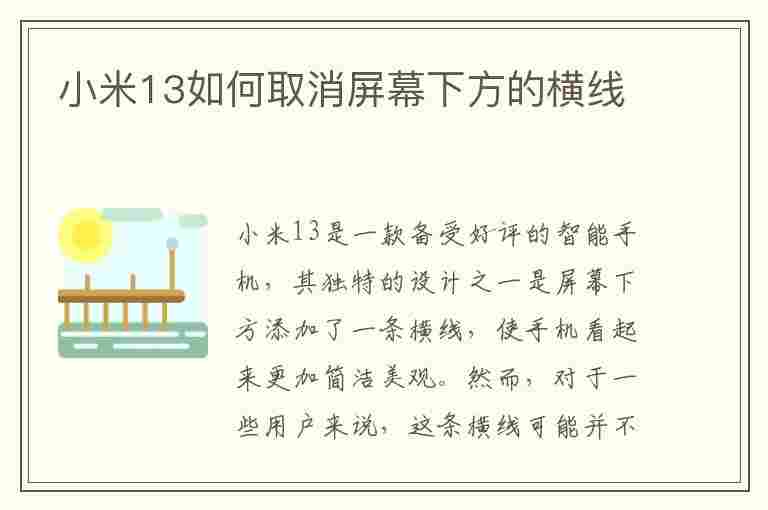 小米13如何取消屏幕下方的横线

小米13是一款备受好评的智能手机，其独特的设计之一是屏幕下方添加了一条横线，使手机看起来更加简洁美观。然而，对于一些用户来说，这条横线可能并不